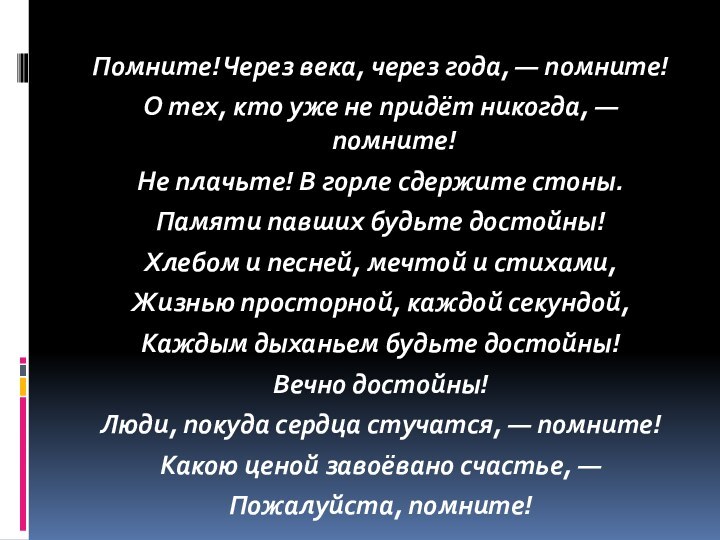 Помните! Через века, через года, — помните!
О тех, кто уже не придёт никогда, — помните!
Не плачьте! В горле сдержите стоны.
Памяти павших будьте достойны!
Хлебом и песней, мечтой и стихами,
Жизнью просторной, каждой секундой,
Каждым дыханьем будьте достойны!
Вечно достойны!
Люди, покуда сердца стучатся, — помните!
Какою ценой завоёвано счастье, —
Пожалуйста, помните!